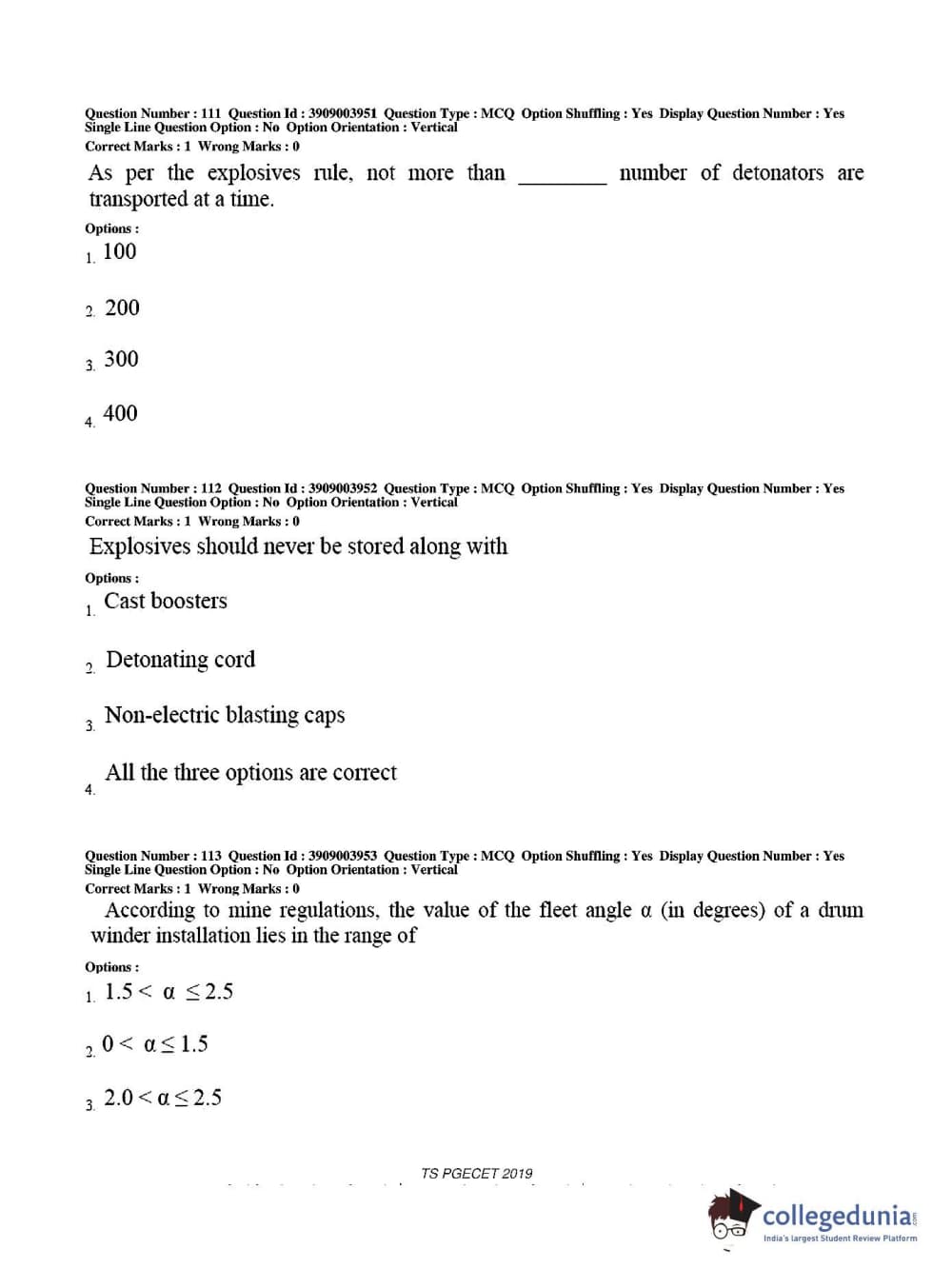 Question Number : 111 Question Id : 3909003951 Question Type : MCQ Option Shuffling : Yes Display Question Number : Yes Single Line Question Option : No Option Orientation : Vertical
Correct Marks : 1 Wrong Marks : 0

As per the explosives rule, not more than ________ number of detonators are transported at a time.

Options :
1. 100

2. 200

3. 300

4. 400

Question Number : 112 Question Id : 3909003952 Question Type : MCQ Option Shuffling : Yes Display Question Number : Yes Single Line Question Option : No Option Orientation : Vertical
Correct Marks : 1 Wrong Marks : 0

Explosives should never be stored along with

Options :
1. Cast boosters

2. Detonating cord

3. Non-electric blasting caps

4. All the three options are correct

Question Number : 113 Question Id : 3909003953 Question Type : MCQ Option Shuffling : Yes Display Question Number : Yes Single Line Question Option : No Option Orientation : Vertical
Correct Marks : 1 Wrong Marks : 0

According to mine regulations, the value of the fleet angle α (in degrees) of a drum winder installation lies in the range of

Options :
1. $1.5 < \alpha \leq 2.5$

2. $0 < \alpha \leq 1.5$

3. $2.0 < \alpha \leq 2.5$

TS PGECET 2019

collegedunia
India's largest Student Review Platform